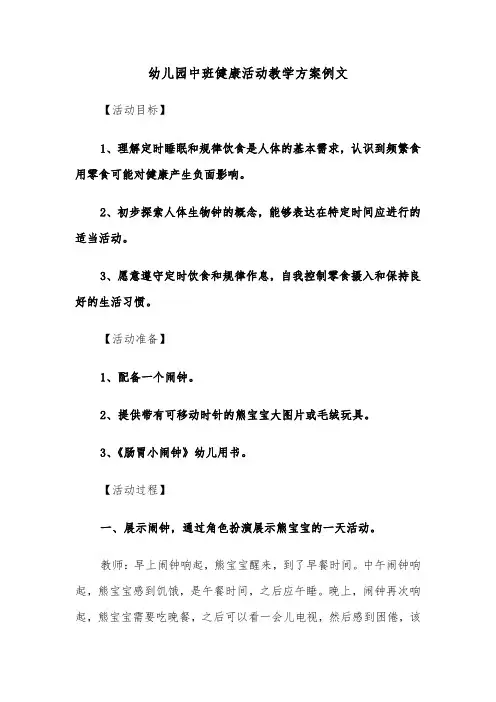 幼儿园中班健康活动教学方案例文

【活动目标】

1、理解定时睡眠和规律饮食是人体的基本需求，认识到频繁食用零食可能对健康产生负面影响。

2、初步探索人体生物钟的概念，能够表达在特定时间应进行的适当活动。

3、愿意遵守定时饮食和规律作息，自我控制零食摄入和保持良好的生活习惯。

【活动准备】

1、配备一个闹钟。

2、提供带有可移动时针的熊宝宝大图片或毛绒玩具。

3、《肠胃小闹钟》幼儿用书。

【活动过程】

一、展示闹钟，通过角色扮演展示熊宝宝的一天活动。

教师：早上闹钟响起，熊宝宝醒来，到了早餐时间。中午闹钟响起，熊宝宝感到饥饿，是午餐时间，之后应午睡。晚上，闹钟再次响起，熊宝宝需要吃晚餐，之后可以看一会儿电视，然后感到困倦，该